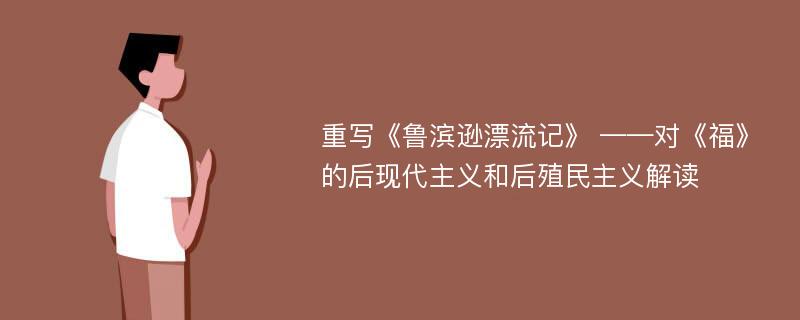 重写《鲁滨逊漂流记》 ——对《福》的后现代主义和后殖民主义解读